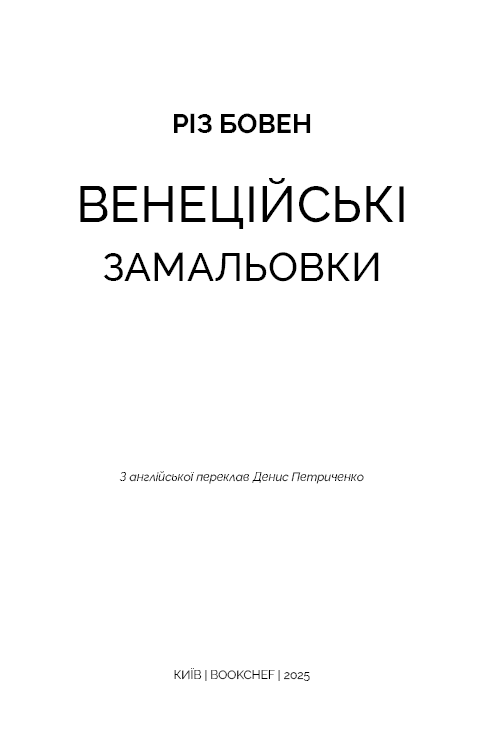 РІЗ БОВЕН

ВЕНЕЦІЙСЬКІ ЗАМАЛЬОВКИ

З англійської переклав Денис Петриченко

КИЇВ | BOOKCHEF | 2025